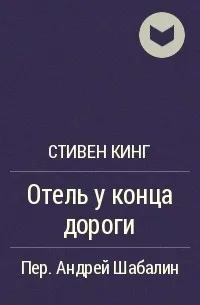 СТИВЕН КИНГ

Отель у конца дороги

Пер. Андрей Шабалин